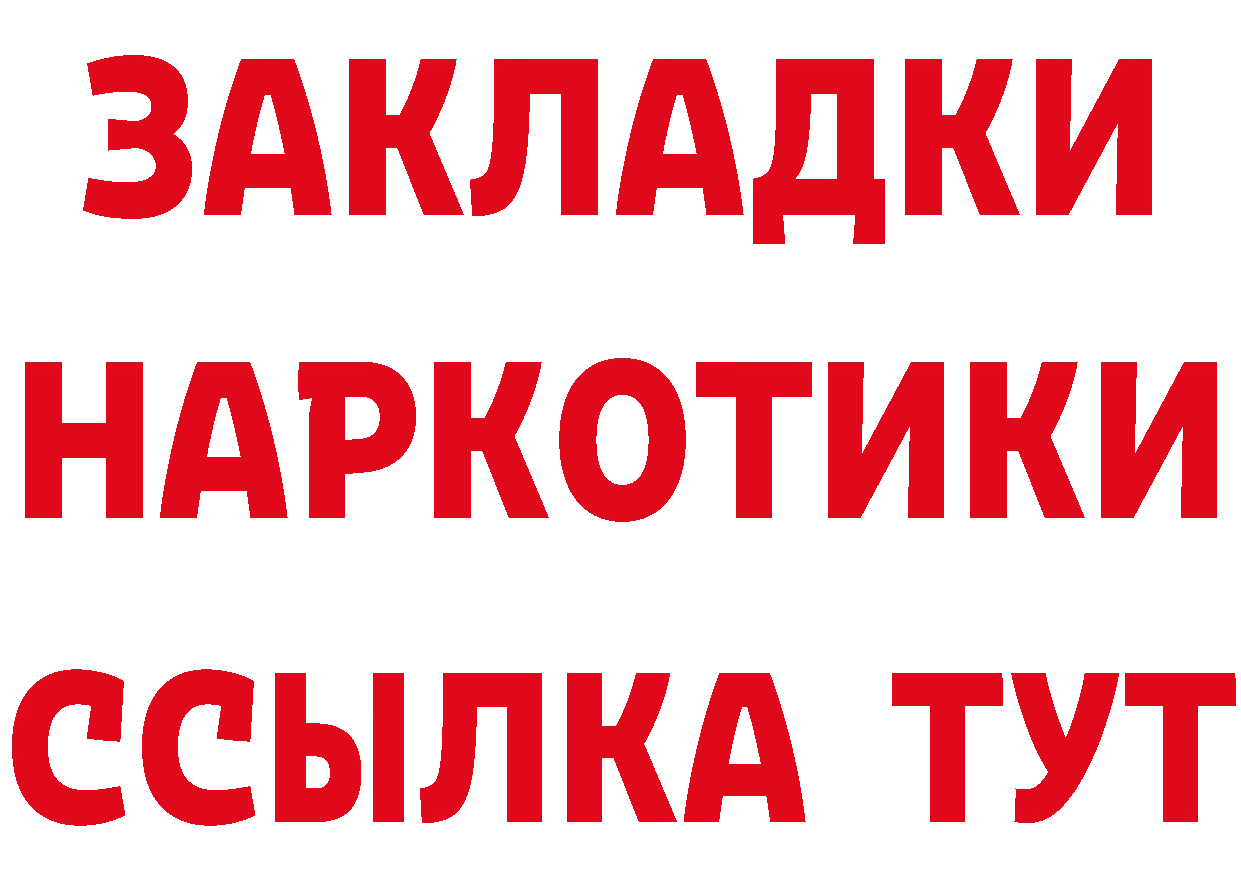 ЗАКЛАДКИ
НАРКОТИКИ
ССЫЛКА ТУТ